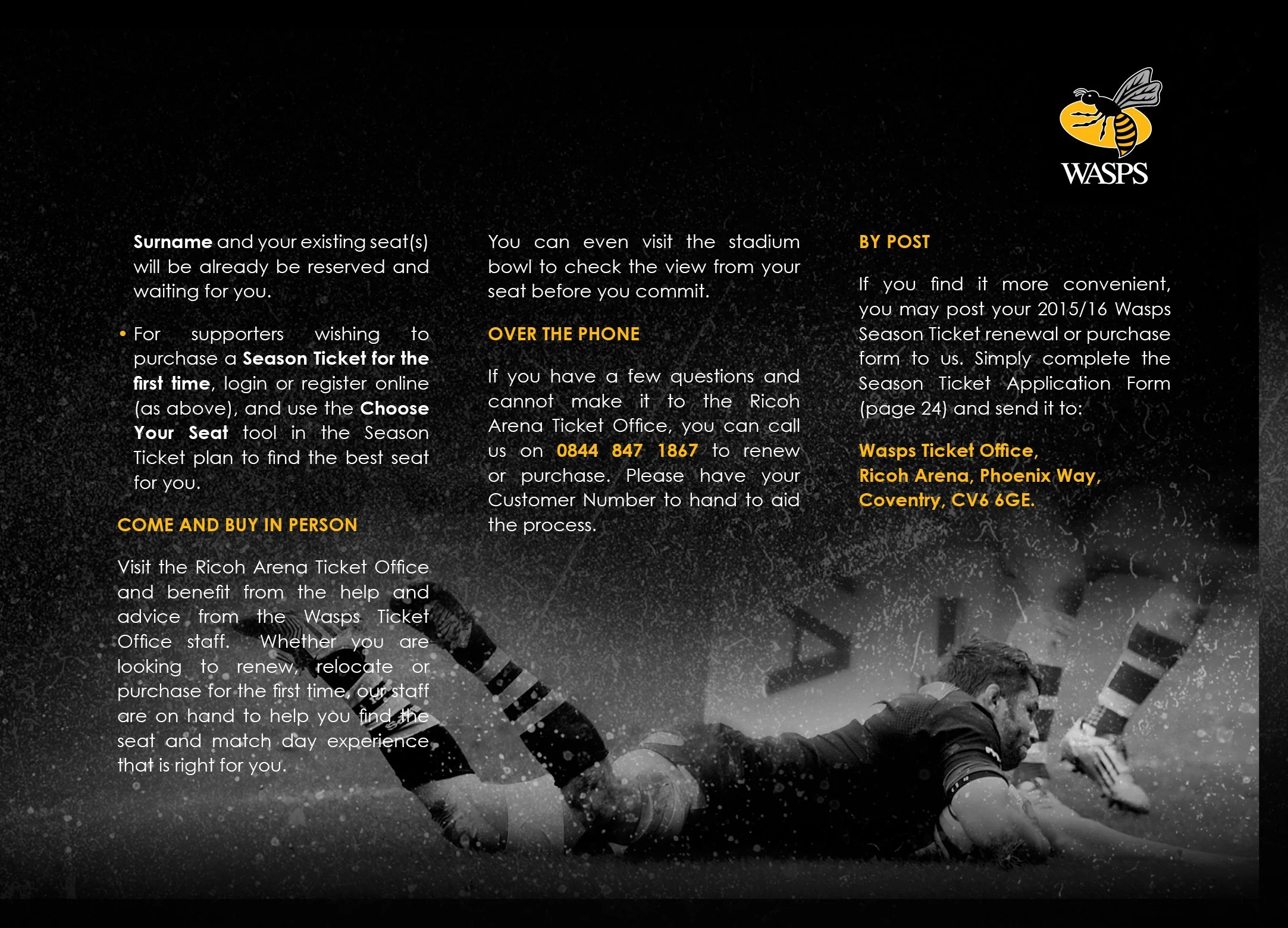 WASPS

Surname and your existing seat(s) will be already be reserved and waiting for you.

• For supporters wishing to purchase a Season Ticket for the first time, login or register online (as above), and use the Choose Your Seat tool in the Season Ticket plan to find the best seat for you.

COME AND BUY IN PERSON

Visit the Ricoh Arena Ticket Office and benefit from the help and advice from the Wasps Ticket Office staff. Whether you are looking to renew, relocate or purchase for the first time, our staff are on hand to help you find the seat and match day experience that is right for you.

You can even visit the stadium bowl to check the view from your seat before you commit.

OVER THE PHONE

If you have a few questions and cannot make it to the Ricoh Arena Ticket Office, you can call us on 0844 847 1867 to renew or purchase. Please have your Customer Number to hand to aid the process.

BY POST

If you find it more convenient, you may post your 2015/16 Wasps Season Ticket renewal or purchase form to us. Simply complete the Season Ticket Application Form (page 24) and send it to:

Wasps Ticket Office, Ricoh Arena, Phoenix Way, Coventry, CV6 6GE.